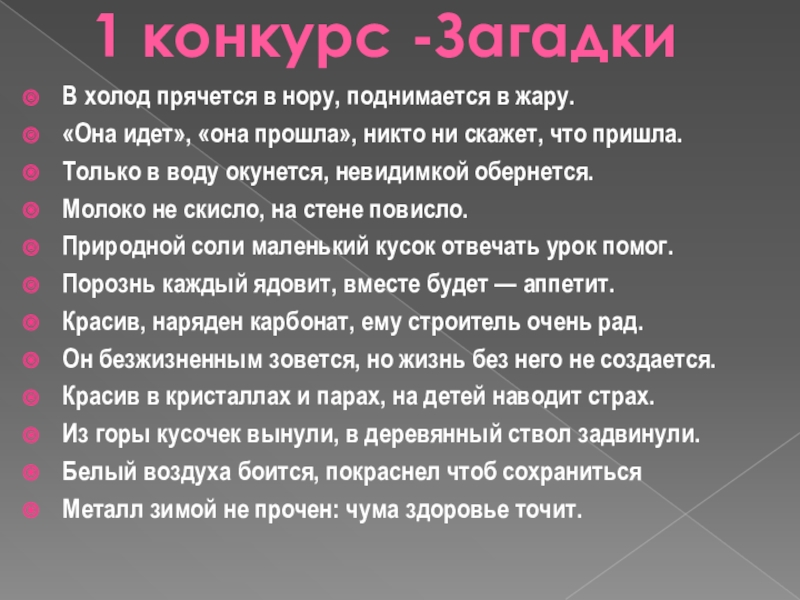 1 конкурс -Загадки

В холод прячется в нору, поднимается в жару.

«Она идет», «она прошла», никто ни скажет, что пришла.

Только в воду окунется, невидимкой обернется.

Молоко не скисло, на стене повисло.

Природной соли маленький кусок отвечать урок помог.

Порознь каждый ядовит, вместе будет — аппетит.

Красив, наряден карбонат, ему строитель очень рад.

Он безжизненным зовется, но жизнь без него не создается.

Красив в кристаллах и парах, на детей наводит страх.

Из горы кусочек вынули, в деревянный ствол задвинули.

Белый воздуха боится, покраснел чтоб сохраниться

Металл зимой не прочен: чума здоровье точит.